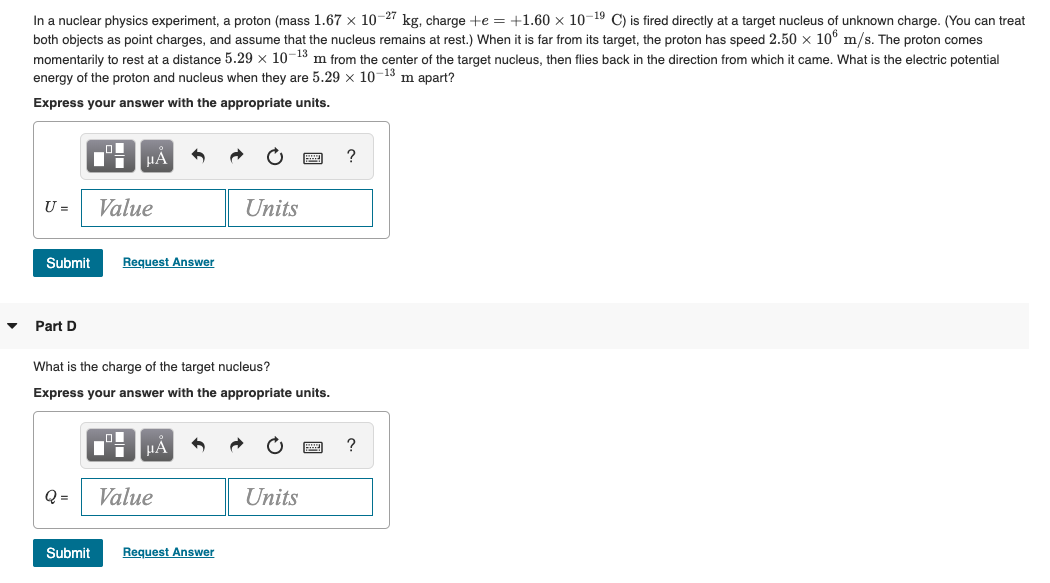 In a nuclear physics experiment, a proton (mass $1.67 \times 10^{-27}$ kg, charge $+e = +1.60 \times 10^{-19}$ C) is fired directly at a target nucleus of unknown charge. (You can treat both objects as point charges, and assume that the nucleus remains at rest.) When it is far from its target, the proton has speed $2.50 \times 10^{6}$ m/s. The proton comes momentarily to rest at a distance $5.29 \times 10^{-13}$ m from the center of the target nucleus, then flies back in the direction from which it came. What is the electric potential energy of the proton and nucleus when they are $5.29 \times 10^{-13}$ m apart?

Express your answer with the appropriate units.

μÅ ?

$U$ = Value Units

Submit Request Answer

Part D

What is the charge of the target nucleus?

Express your answer with the appropriate units.

μÅ ?

$Q$ = Value Units

Submit Request Answer